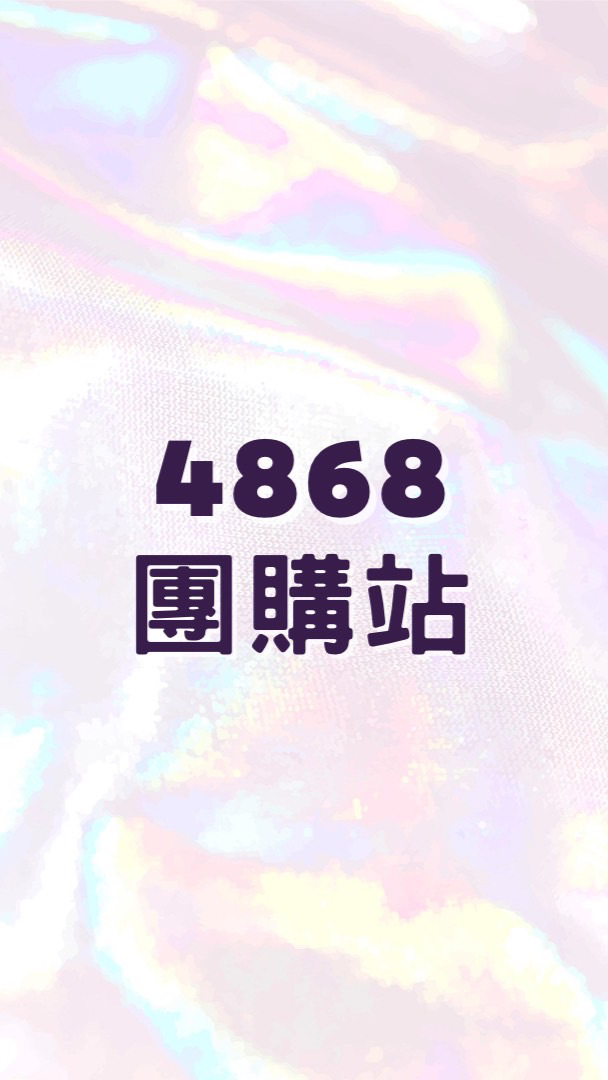 4868
團購站